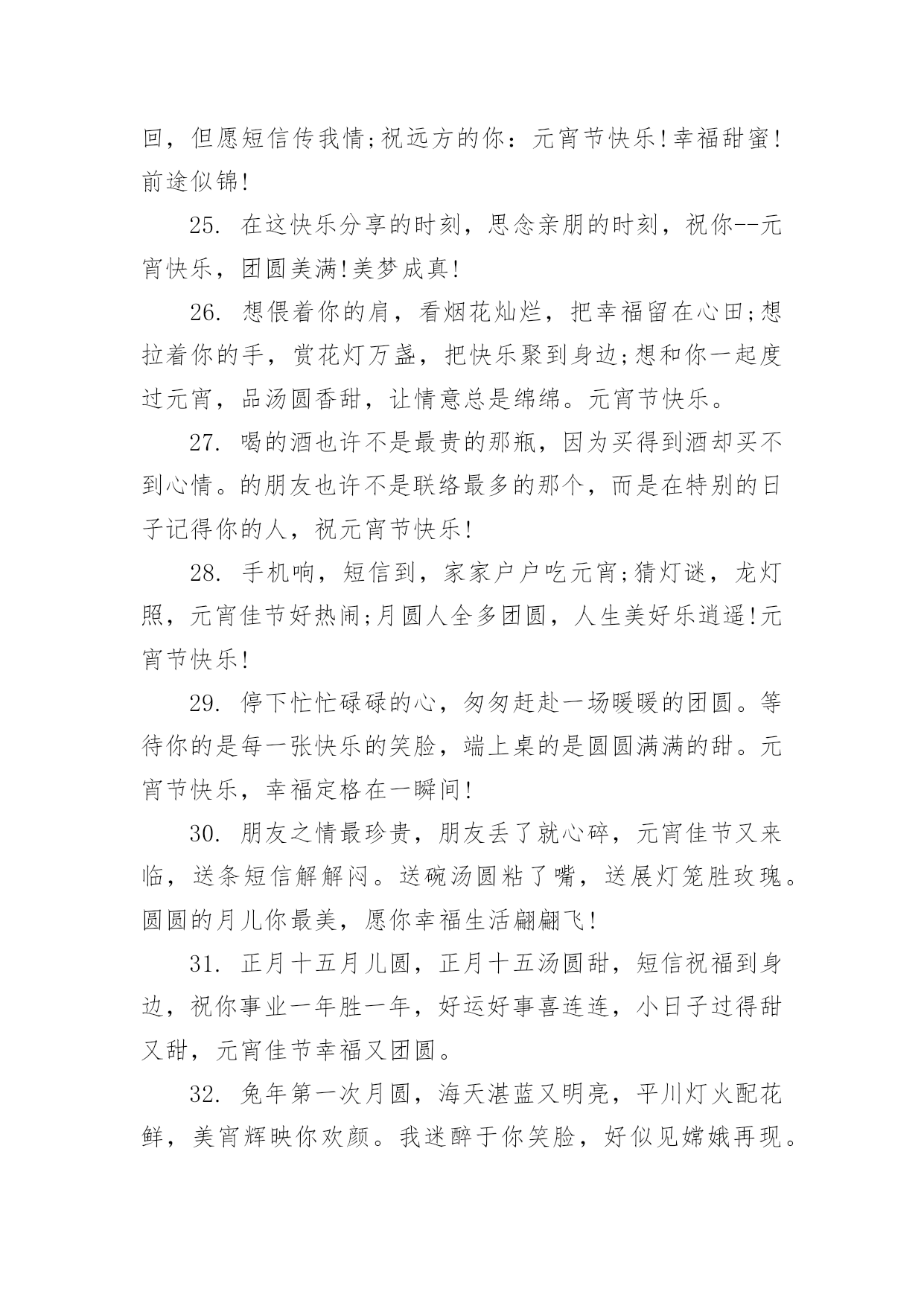 回，但愿短信传我情;祝远方的你：元宵节快乐!幸福甜蜜!前途似锦!

25. 在这快乐分享的时刻，思念亲朋的时刻，祝你--元宵快乐，团圆美满!美梦成真!

26. 想偎着你的肩，看烟花灿烂，把幸福留在心田;想拉着你的手，赏花灯万盏，把快乐聚到身边;想和你一起度过元宵，品汤圆香甜，让情意总是绵绵。元宵节快乐。

27. 喝的酒也许不是最贵的那瓶，因为买得到酒却买不到心情。的朋友也许不是联络最多的那个，而是在特别的日子记得你的人，祝元宵节快乐!

28. 手机响，短信到，家家户户吃元宵;猜灯谜，龙灯照，元宵佳节好热闹;月圆人全多团圆，人生美好乐逍遥!元宵节快乐!

29. 停下忙忙碌碌的心，匆匆赶赴一场暖暖的团圆。等待你的是每一张快乐的笑脸，端上桌的是圆圆满满的甜。元宵节快乐，幸福定格在一瞬间!

30. 朋友之情最珍贵，朋友丢了就心碎，元宵佳节又来临，送条短信解解闷。送碗汤圆粘了嘴，送展灯笼胜玫瑰。圆圆的月儿你最美，愿你幸福生活翩翩飞!

31. 正月十五月儿圆，正月十五汤圆甜，短信祝福到身边，祝你事业一年胜一年，好运好事喜连连，小日子过得甜又甜，元宵佳节幸福又团圆。

32. 兔年第一次月圆，海天湛蓝又明亮，平川灯火配花鲜，美宵辉映你欢颜。我迷醉于你笑脸，好似见嫦娥再现。